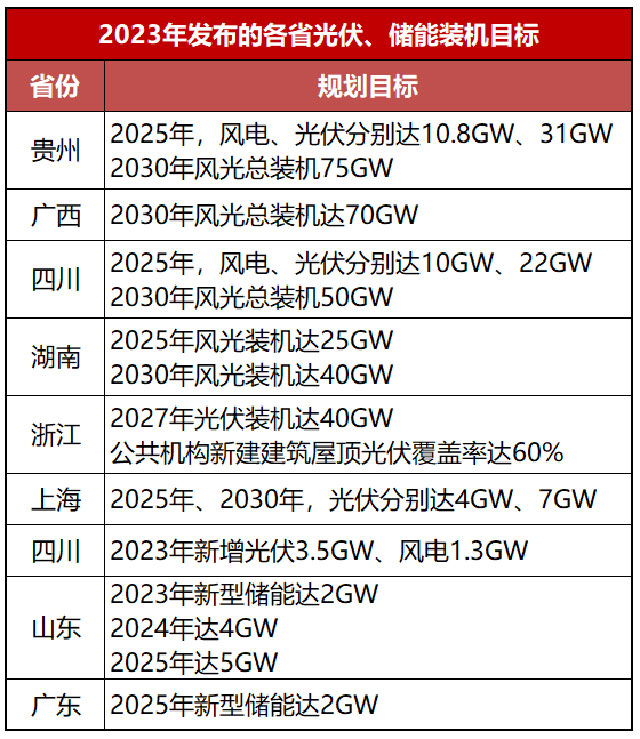 2023年发布的各省光伏、储能装机目标

| 省份 | 规划目标 |
|---|---|
| 贵州 | 2025年，风电、光伏分别达10.8GW、31GW 2030年风光总装机75GW |
| 广西 | 2030年风光总装机达70GW |
| 四川 | 2025年，风电、光伏分别达10GW、22GW 2030年风光总装机50GW |
| 湖南 | 2025年风光装机达25GW 2030年风光装机达40GW |
| 浙江 | 2027年光伏装机达40GW 公共机构新建建筑屋顶光伏覆盖率达60% |
| 上海 | 2025年、2030年，光伏分别达4GW、7GW |
| 四川 | 2023年新增光伏3.5GW、风电1.3GW |
| 山东 | 2023年新型储能达2GW 2024年达4GW 2025年达5GW |
| 广东 | 2025年新型储能达2GW |